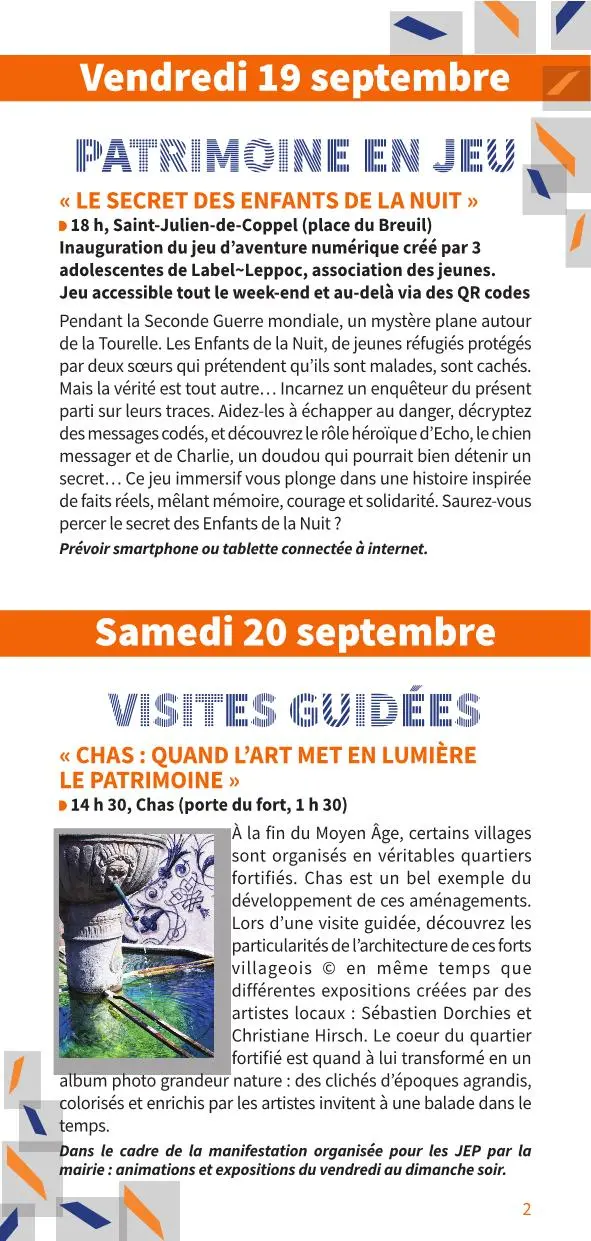 Vendredi 19 septembre

PATRIMOINE EN JEU

« LE SECRET DES ENFANTS DE LA NUIT »
18 h, Saint-Julien-de-Coppel (place du Breuil)
Inauguration du jeu d'aventure numérique créé par 3 adolescentes de Label~Leppoc, association des jeunes.
Jeu accessible tout le week-end et au-delà via des QR codes

Pendant la Seconde Guerre mondiale, un mystère plane autour de la Tourelle. Les Enfants de la Nuit, de jeunes réfugiés protégés par deux sœurs qui prétendent qu'ils sont malades, sont cachés. Mais la vérité est tout autre… Incarnez un enquêteur du présent parti sur leurs traces. Aidez-les à échapper au danger, décryptez des messages codés, et découvrez le rôle héroïque d'Echo, le chien messager et de Charlie, un doudou qui pourrait bien détenir un secret… Ce jeu immersif vous plonge dans une histoire inspirée de faits réels, mêlant mémoire, courage et solidarité. Saurez-vous percer le secret des Enfants de la Nuit ?
Prévoir smartphone ou tablette connectée à internet.

Samedi 20 septembre

VISITES GUIDÉES

« CHAS : QUAND L'ART MET EN LUMIÈRE LE PATRIMOINE »
14 h 30, Chas (porte du fort, 1 h 30)
À la fin du Moyen Âge, certains villages sont organisés en véritables quartiers fortifiés. Chas est un bel exemple du développement de ces aménagements. Lors d'une visite guidée, découvrez les particularités de l'architecture de ces forts villageois © en même temps que différentes expositions créées par des artistes locaux : Sébastien Dorchies et Christiane Hirsch. Le coeur du quartier fortifié est quand à lui transformé en un album photo grandeur nature : des clichés d'époques agrandis, colorisés et enrichis par les artistes invitent à une balade dans le temps.
Dans le cadre de la manifestation organisée pour les JEP par la mairie : animations et expositions du vendredi au dimanche soir.

2